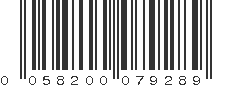 0 058200 079289